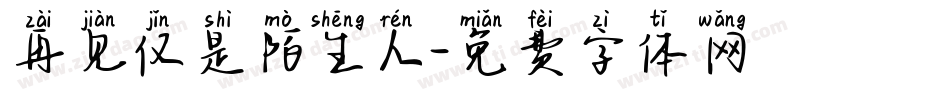 zài jiàn jǐn shì mò shēng rén miǎn fèi zì tǐ wǎng
再见仅是陌生人-免费字体网